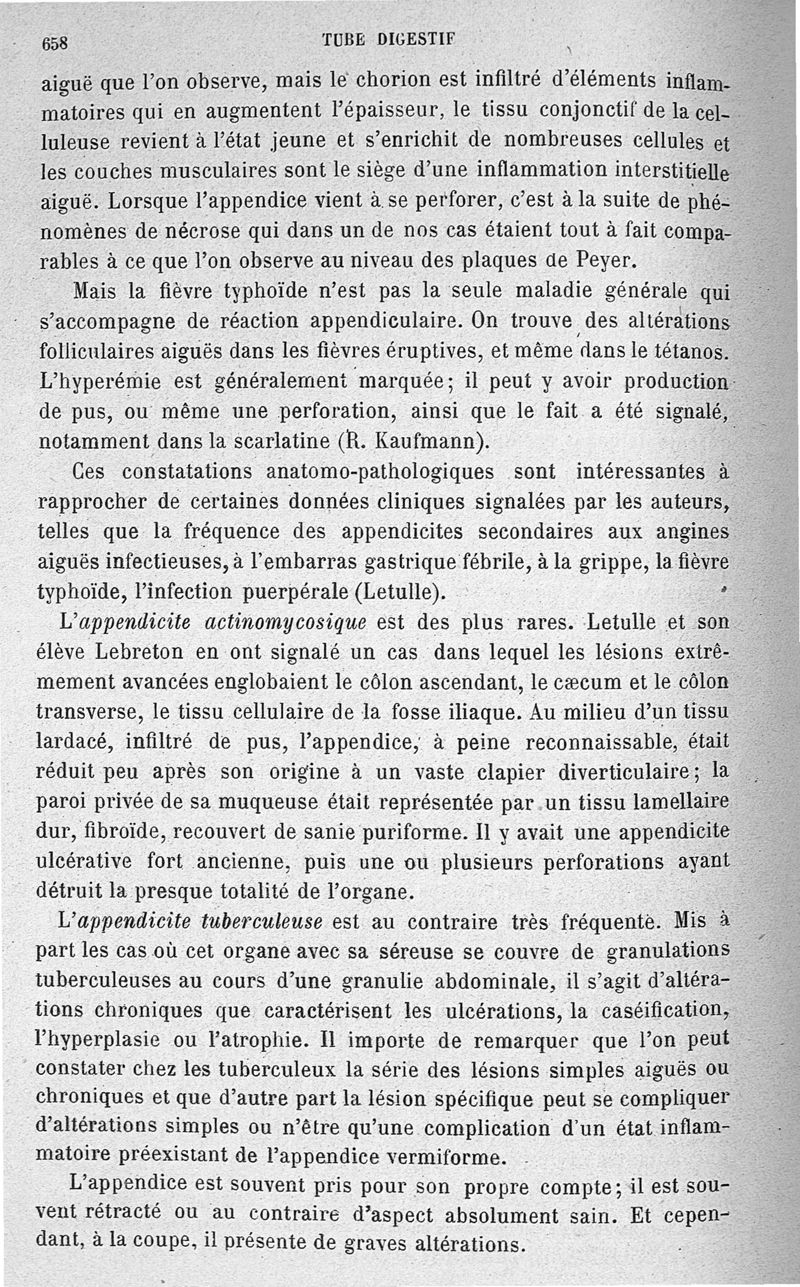 658 TUBE DIGESTIF

aiguë que l'on observe, mais le chorion est infiltré d'éléments inflammatoires qui en augmentent l'épaisseur, le tissu conjonctif de la celluleuse revient à l'état jeune et s'enrichit de nombreuses cellules et les couches musculaires sont le siège d'une inflammation interstitielle aiguë. Lorsque l'appendice vient à se perforer, c'est à la suite de phénomènes de nécrose qui dans un de nos cas étaient tout à fait comparables à ce que l'on observe au niveau des plaques de Peyer.

Mais la fièvre typhoïde n'est pas la seule maladie générale qui s'accompagne de réaction appendiculaire. On trouve des altérations folliculaires aiguës dans les fièvres éruptives, et même dans le tétanos. L'hyperémie est généralement marquée; il peut y avoir production de pus, ou même une perforation, ainsi que le fait a été signalé, notamment dans la scarlatine (R. Kaufmann).

Ces constatations anatomo-pathologiques sont intéressantes à rapprocher de certaines données cliniques signalées par les auteurs, telles que la fréquence des appendicites secondaires aux angines aiguës infectieuses, à l'embarras gastrique fébrile, à la grippe, la fièvre typhoïde, l'infection puerpérale (Letulle).

L'appendicite actinomycosique est des plus rares. Letulle et son élève Lebreton en ont signalé un cas dans lequel les lésions extrêmement avancées englobaient le côlon ascendant, le cæcum et le côlon transverse, le tissu cellulaire de la fosse iliaque. Au milieu d'un tissu lardacé, infiltré de pus, l'appendice, à peine reconnaissable, était réduit peu après son origine à un vaste clapier diverticulaire; la paroi privée de sa muqueuse était représentée par un tissu lamellaire dur, fibroïde, recouvert de sanie puriforme. Il y avait une appendicite ulcérative fort ancienne, puis une ou plusieurs perforations ayant détruit la presque totalité de l'organe.

L'appendicite tuberculeuse est au contraire très fréquente. Mis à part les cas où cet organe avec sa séreuse se couvre de granulations tuberculeuses au cours d'une granulie abdominale, il s'agit d'altérations chroniques que caractérisent les ulcérations, la caséification, l'hyperplasie ou l'atrophie. Il importe de remarquer que l'on peut constater chez les tuberculeux la série des lésions simples aiguës ou chroniques et que d'autre part la lésion spécifique peut se compliquer d'altérations simples ou n'être qu'une complication d'un état inflammatoire préexistant de l'appendice vermiforme.

L'appendice est souvent pris pour son propre compte; il est souvent rétracté ou au contraire d'aspect absolument sain. Et cependant, à la coupe, il présente de graves altérations.